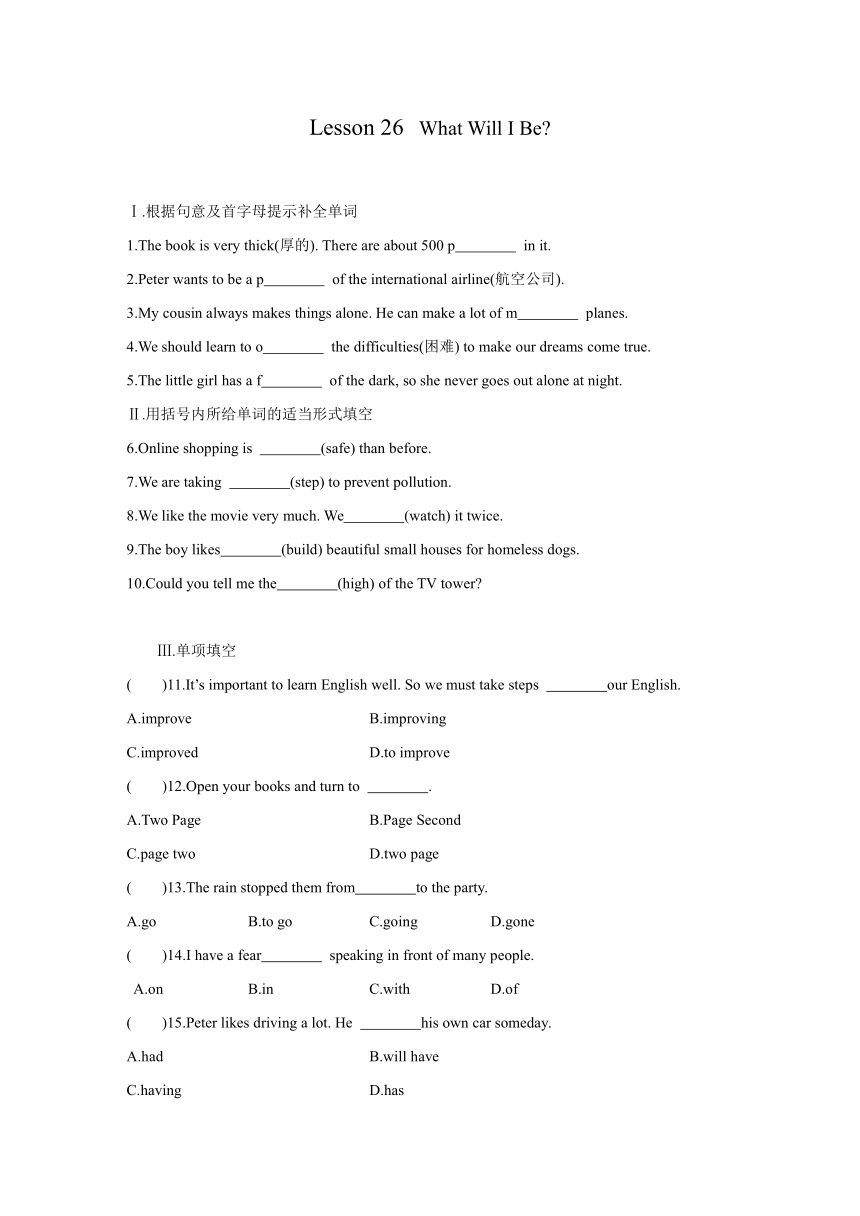 Lesson 26 What Will I Be?

Ⅰ.根据句意及首字母提示补全单词

1.The book is very thick(厚的). There are about 500 p________ in it.

2.Peter wants to be a p________ of the international airline(航空公司).

3.My cousin always makes things alone. He can make a lot of m________ planes.

4.We should learn to o________ the difficulties(困难) to make our dreams come true.

5.The little girl has a f________ of the dark, so she never goes out alone at night.

Ⅱ.用括号内所给单词的适当形式填空

6.Online shopping is ________(safe) than before.

7.We are taking ________(step) to prevent pollution.

8.We like the movie very much. We________(watch) it twice.

9.The boy likes________(build) beautiful small houses for homeless dogs.

10.Could you tell me the________(high) of the TV tower?

Ⅲ.单项填空

(　　)11.It's important to learn English well. So we must take steps ________our English.

A.improve　　B.improving

C.improved　　D.to improve

(　　)12.Open your books and turn to ________.

A.Two Page　　B.Page Second

C.page two　　D.two page

(　　)13.The rain stopped them from________to the party.

A.go　　B.to go　　C.going　　D.gone

(　　)14.I have a fear________ speaking in front of many people.

A.on　　B.in　　C.with　　D.of

(　　)15.Peter likes driving a lot. He ________his own car someday.

A.had　　B.will have

C.having　　D.has